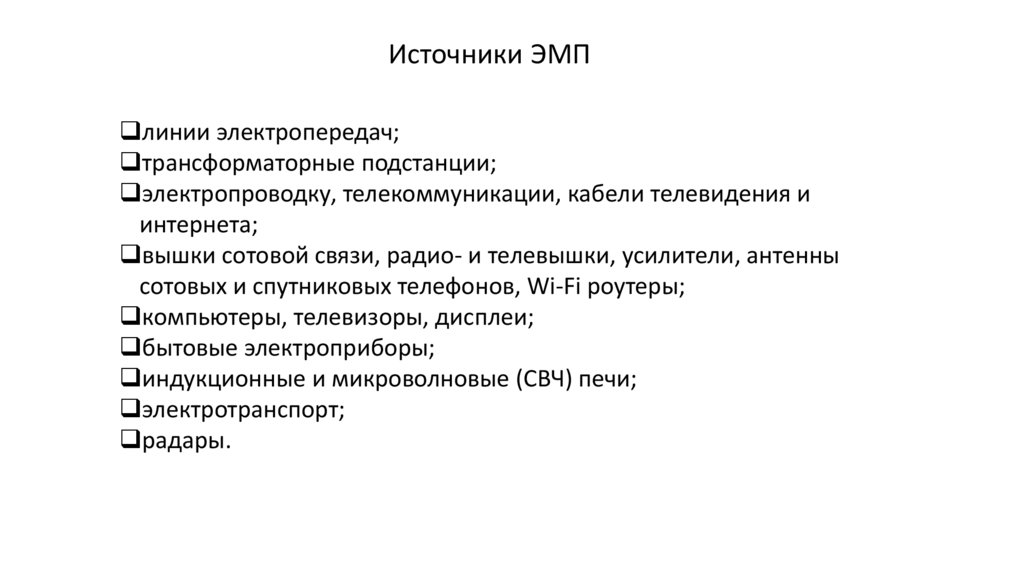 Источники ЭМП

❑линии электропередач;
❑трансформаторные подстанции;
❑электропроводку, телекоммуникации, кабели телевидения и интернета;
❑вышки сотовой связи, радио- и телевышки, усилители, антенны сотовых и спутниковых телефонов, Wi-Fi роутеры;
❑компьютеры, телевизоры, дисплеи;
❑бытовые электроприборы;
❑индукционные и микроволновые (СВЧ) печи;
❑электротранспорт;
❑радары.